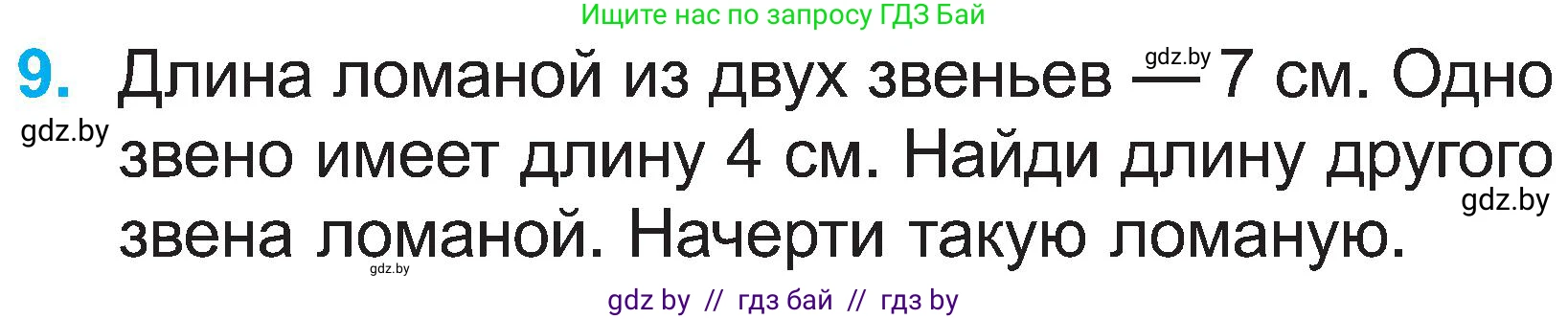 Ищите нас по запросу ГДЗ Бай

9. Длина ломаной из двух звеньев — 7 см. Одно звено имеет длину 4 см. Найди длину другого звена ломаной. Начерти такую ломаную.

gdz.by gdz.by gdz.by gdz.by

gdz by // гдз бай // гдз by